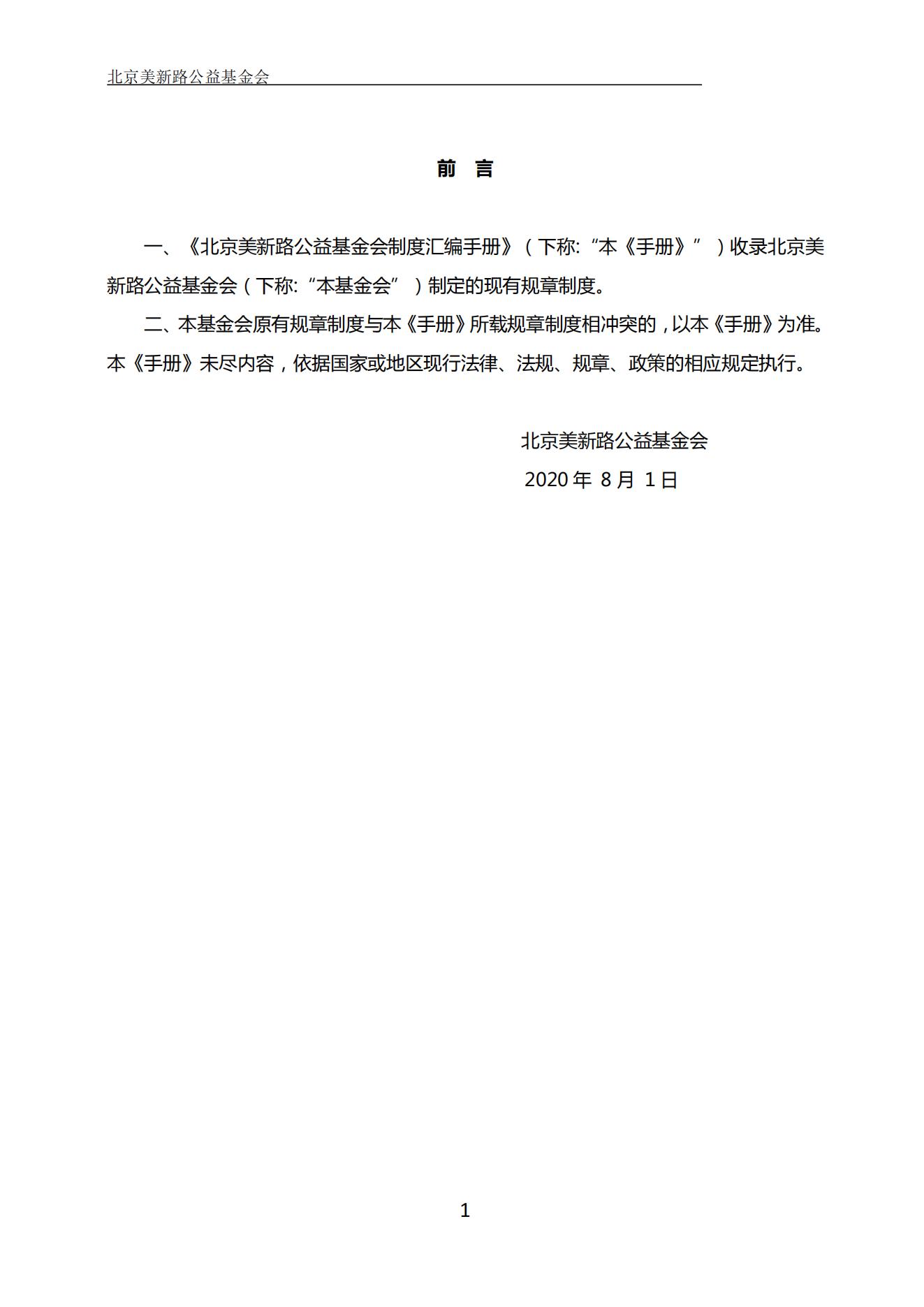 北京美新路公益基金会

前 言

一、《北京美新路公益基金会制度汇编手册》（下称:“本《手册》”）收录北京美新路公益基金会（下称:“本基金会”）制定的现有规章制度。

二、本基金会原有规章制度与本《手册》所载规章制度相冲突的，以本《手册》为准。本《手册》未尽内容，依据国家或地区现行法律、法规、规章、政策的相应规定执行。

北京美新路公益基金会
2020 年 8 月 1 日

1